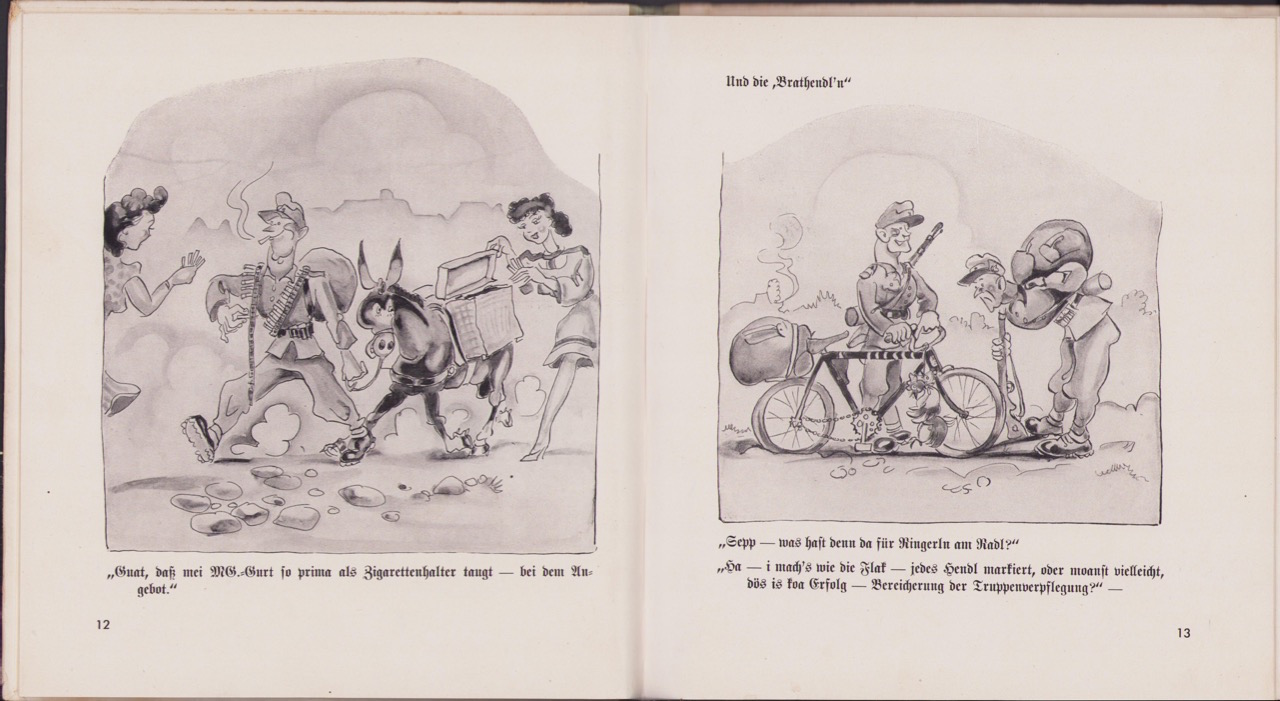 „Guat, daß mei MG.-Gurt so prima als Zigarettenhalter taugt — bei dem Angebot."

12

Und die „Brathendl'n"

„Sepp — was hast denn da für Ringerln am Radl?"

„Ha — i mach's wie die Flak — jedes Hendl markiert, oder moanst vielleicht, dös is koa Erfolg — Bereicherung der Truppenverpflegung?" —

13